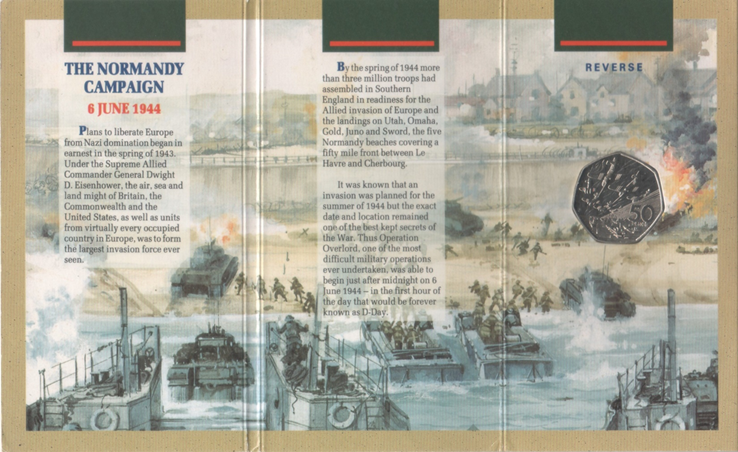 THE NORMANDY CAMPAIGN

6 JUNE 1944

Plans to liberate Europe from Nazi domination began in earnest in the spring of 1943. Under the Supreme Allied Commander General Dwight D. Eisenhower, the air, sea and land might of Britain, the Commonwealth and the United States, as well as units from virtually every occupied country in Europe, was to form the largest invasion force ever seen.

By the spring of 1944 more than three million troops had assembled in Southern England in readiness for the Allied invasion of Europe and the landings on Utah, Omaha, Gold, Juno and Sword, the five Normandy beaches covering a fifty mile front between Le Havre and Cherbourg.

It was known that an invasion was planned for the summer of 1944 but the exact date and location remained one of the best kept secrets of the War. Thus Operation Overlord, one of the most difficult military operations ever undertaken, was able to begin just after midnight on 6 June 1944 – in the first hour of the day that would be forever known as D-Day.

REVERSE

50